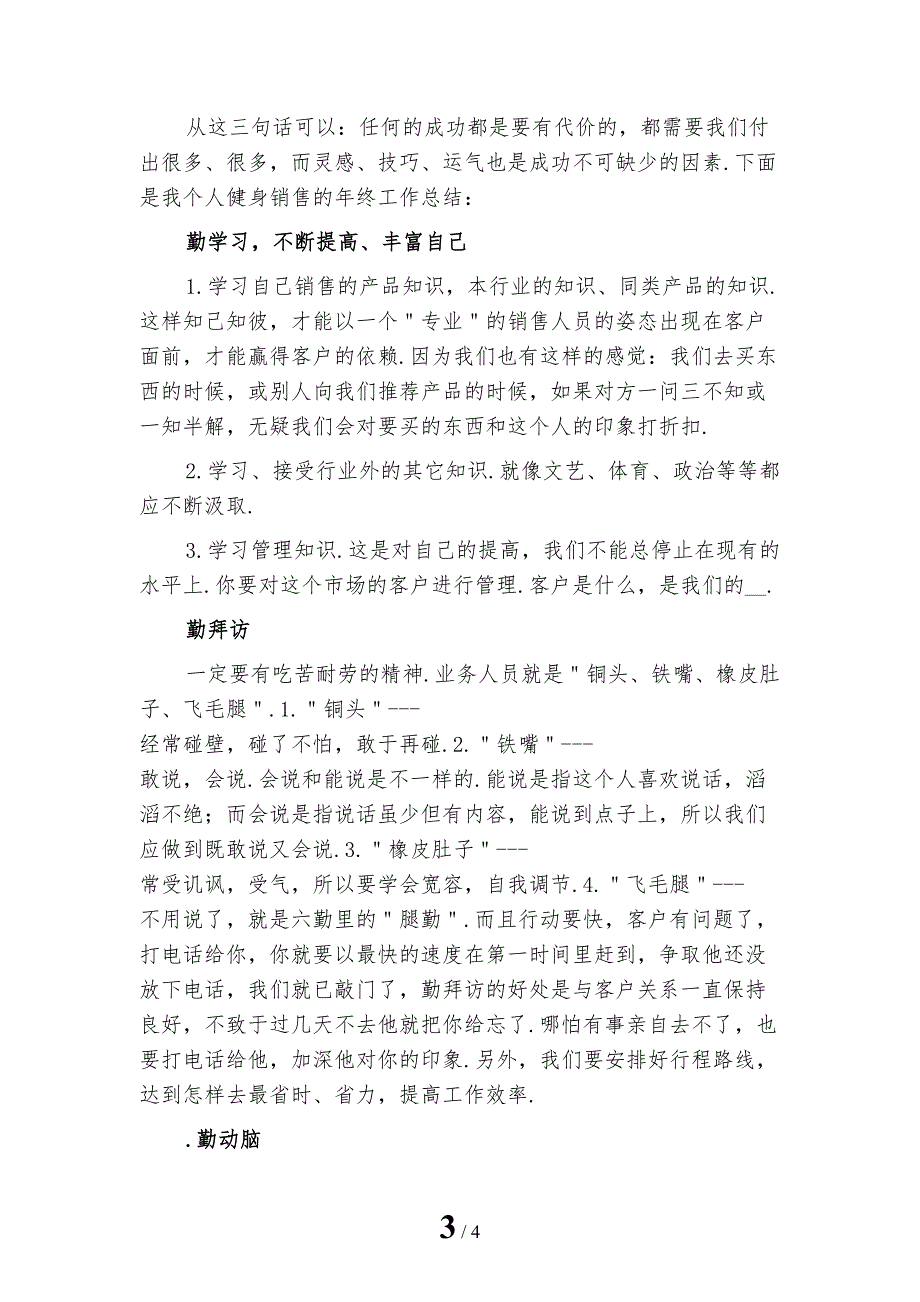 从这三句话可以：任何的成功都是要有代价的，都需要我们付出很多、很多，而灵感、技巧、运气也是成功不可缺少的因素.下面是我个人健身销售的年终工作总结：

勤学习，不断提高、丰富自己

1.学习自己销售的产品知识，本行业的知识、同类产品的知识.这样知己知彼，才能以一个＂专业＂的销售人员的姿态出现在客户面前，才能赢得客户的依赖.因为我们也有这样的感觉：我们去买东西的时候，或别人向我们推荐产品的时候，如果对方一问三不知或一知半解，无疑我们会对要买的东西和这个人的印象打折扣.

2.学习、接受行业外的其它知识.就像文艺、体育、政治等等都应不断汲取.

3.学习管理知识.这是对自己的提高，我们不能总停止在现有的水平上.你要对这个市场的客户进行管理.客户是什么，是我们的__.

勤拜访

一定要有吃苦耐劳的精神.业务人员就是＂铜头、铁嘴、橡皮肚子、飞毛腿＂.1.＂铜头＂---
经常碰壁，碰了不怕，敢于再碰.2.＂铁嘴＂---
敢说，会说.会说和能说是不一样的.能说是指这个人喜欢说话，滔滔不绝；而会说是指说话虽少但有内容，能说到点子上，所以我们应做到既敢说又会说.3.＂橡皮肚子＂---
常受讥讽，受气，所以要学会宽容，自我调节.4.＂飞毛腿＂---
不用说了，就是六勤里的＂腿勤＂.而且行动要快，客户有问题了，打电话给你，你就要以最快的速度在第一时间里赶到，争取他还没放下电话，我们就已敲门了，勤拜访的好处是与客户关系一直保持良好，不致于过几天不去他就把你给忘了.哪怕有事亲自去不了，也要打电话给他，加深他对你的印象.另外，我们要安排好行程路线，达到怎样去最省时、省力，提高工作效率.

.勤动脑

3 / 4